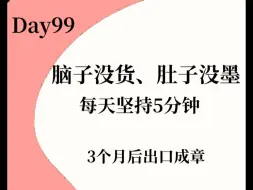 Day99

脑子没货、肚子没墨

每天坚持5分钟

3个月后出口成章